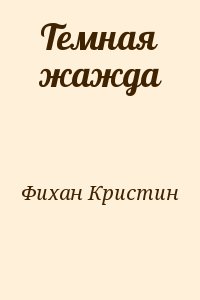 Темная жажда

Фихан Кристин